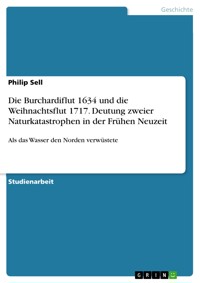 Geschichte

Philip Sell

Die Burchardiflut 1634 und die Weihnachtsflut 1717. Deutung zweier Naturkatastrophen in der Frühen Neuzeit

Als das Wasser den Norden verwüstete

Studienarbeit

GRIN